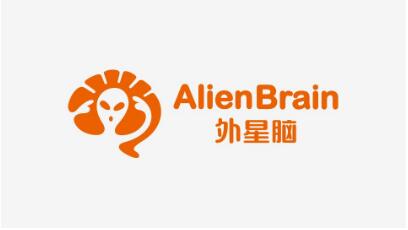 AlienBrain
外星脑